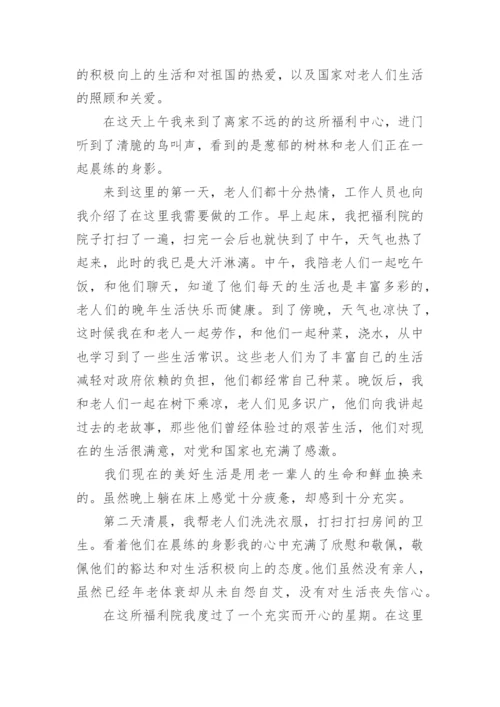 的积极向上的生活和对祖国的热爱，以及国家对老人们生活的照顾和关爱。

在这天上午我来到了离家不远的的这所福利中心，进门听到了清脆的鸟叫声，看到的是葱郁的树林和老人们正在一起晨练的身影。

来到这里的第一天，老人们都十分热情，工作人员也向我介绍了在这里我需要做的工作。早上起床，我把福利院的院子打扫了一遍，扫完一会后也就快到了中午，天气也热了起来，此时的我已是大汗淋漓。中午，我陪老人们一起吃午饭，和他们聊天，知道了他们每天的生活也是丰富多彩的，老人们的晚年生活快乐而健康。到了傍晚，天气也凉快了，这时候我在和老人一起劳作，和他们一起种菜，浇水，从中也学习到了一些生活常识。这些老人们为了丰富自己的生活减轻对政府依赖的负担，他们都经常自己种菜。晚饭后，我和老人们一起在树下乘凉，老人们见多识广，他们向我讲起过去的老故事，那些他们曾经体验过的艰苦生活，他们对现在的生活很满意，对党和国家也充满了感激。

我们现在的美好生活是用老一辈人的生命和鲜血换来的。虽然晚上躺在床上感觉十分疲惫，却感到十分充实。

第二天清晨，我帮老人们洗洗衣服，打扫打扫房间的卫生。看着他们在晨练的身影我的心中充满了欣慰和敬佩，敬佩他们的豁达和对生活积极向上的态度。他们虽然没有亲人，虽然已经年老体衰却从未自怨自艾，没有对生活丧失信心。

在这所福利院我度过了一个充实而开心的星期。在这里